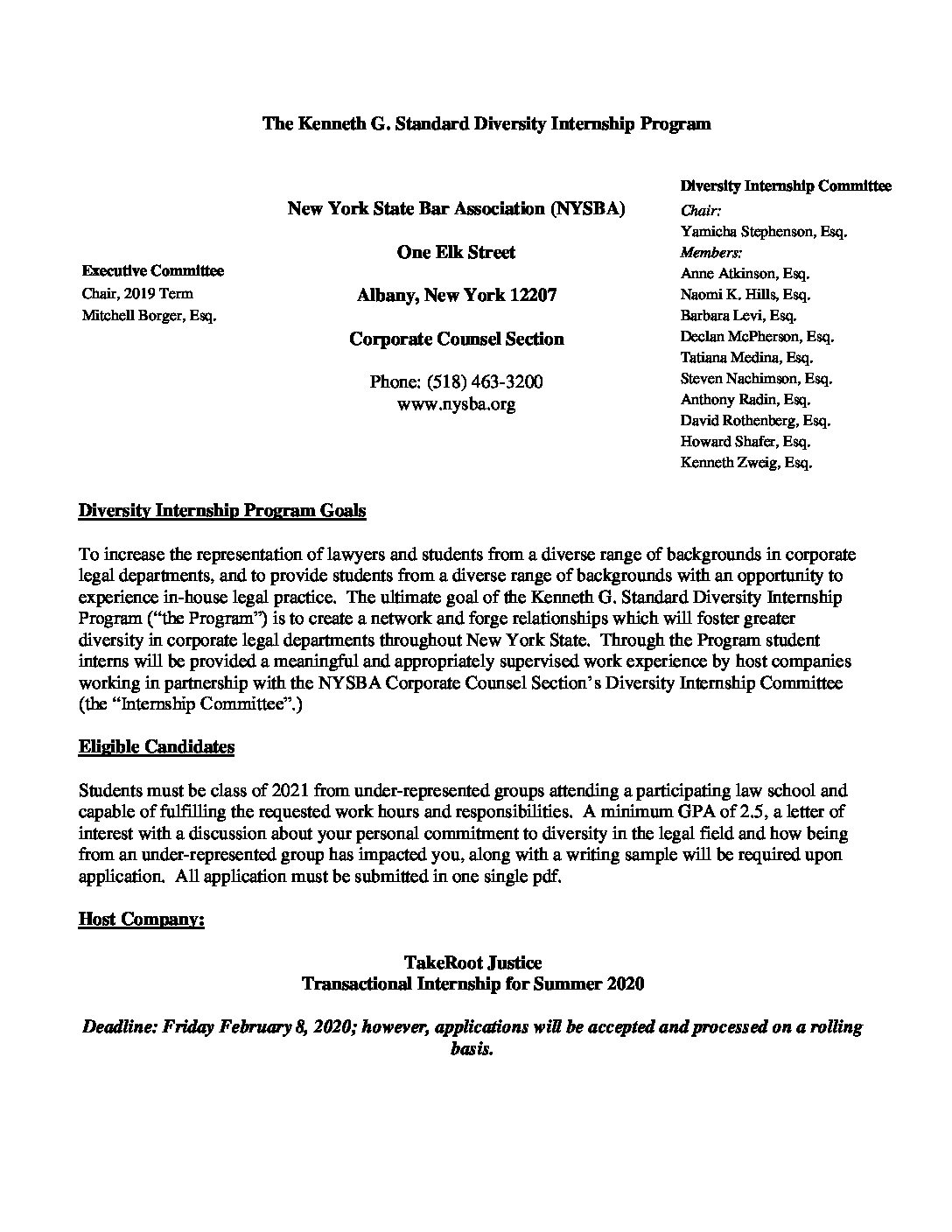 The Kenneth G. Standard Diversity Internship Program

Executive Committee
Chair, 2019 Term
Mitchell Borger, Esq.

New York State Bar Association (NYSBA)

One Elk Street

Albany, New York 12207

Corporate Counsel Section

Phone: (518) 463-3200
www.nysba.org

Diversity Internship Committee
Chair:
Yamicha Stephenson, Esq.
Members:
Anne Atkinson, Esq.
Naomi K. Hills, Esq.
Barbara Levi, Esq.
Declan McPherson, Esq.
Tatiana Medina, Esq.
Steven Nachimson, Esq.
Anthony Radin, Esq.
David Rothenberg, Esq.
Howard Shafer, Esq.
Kenneth Zweig, Esq.

Diversity Internship Program Goals

To increase the representation of lawyers and students from a diverse range of backgrounds in corporate legal departments, and to provide students from a diverse range of backgrounds with an opportunity to experience in-house legal practice. The ultimate goal of the Kenneth G. Standard Diversity Internship Program ("the Program") is to create a network and forge relationships which will foster greater diversity in corporate legal departments throughout New York State. Through the Program student interns will be provided a meaningful and appropriately supervised work experience by host companies working in partnership with the NYSBA Corporate Counsel Section's Diversity Internship Committee (the "Internship Committee".)

Eligible Candidates

Students must be class of 2021 from under-represented groups attending a participating law school and capable of fulfilling the requested work hours and responsibilities. A minimum GPA of 2.5, a letter of interest with a discussion about your personal commitment to diversity in the legal field and how being from an under-represented group has impacted you, along with a writing sample will be required upon application. All application must be submitted in one single pdf.

Host Company:

TakeRoot Justice
Transactional Internship for Summer 2020

Deadline: Friday February 8, 2020; however, applications will be accepted and processed on a rolling basis.